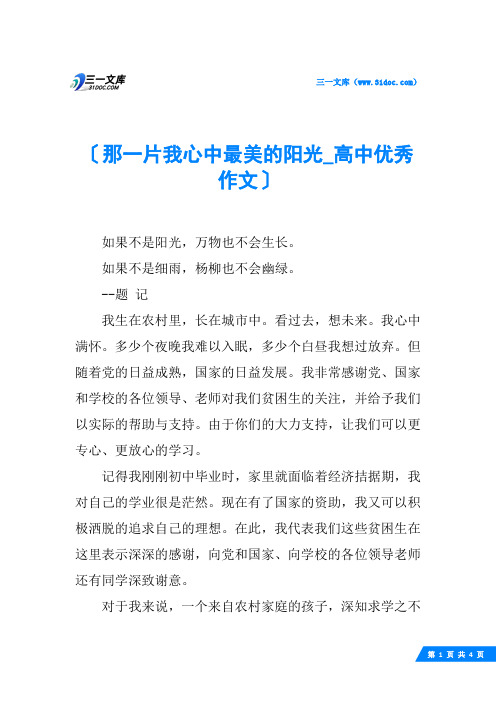 三一文库
31DOC.COM

三一文库（www.31doc.com）

〔那一片我心中最美的阳光_高中优秀作文〕

如果不是阳光，万物也不会生长。

如果不是细雨，杨柳也不会幽绿。

--题 记

我生在农村里，长在城市中。看过去，想未来。我心中满怀。多少个夜晚我难以入眠，多少个白昼我想过放弃。但随着党的日益成熟，国家的日益发展。我非常感谢党、国家和学校的各位领导、老师对我们贫困生的关注，并给予我们以实际的帮助与支持。由于你们的大力支持，让我们可以更专心、更放心的学习。

记得我刚刚初中毕业时，家里就面临着经济拮据期，我对自己的学业很是茫然。现在有了国家的资助，我又可以积极洒脱的追求自己的理想。在此，我代表我们这些贫困生在这里表示深深的感谢，向党和国家、向学校的各位领导老师还有同学深致谢意。

对于我来说，一个来自农村家庭的孩子，深知求学之不

第 1 页 共 4 页